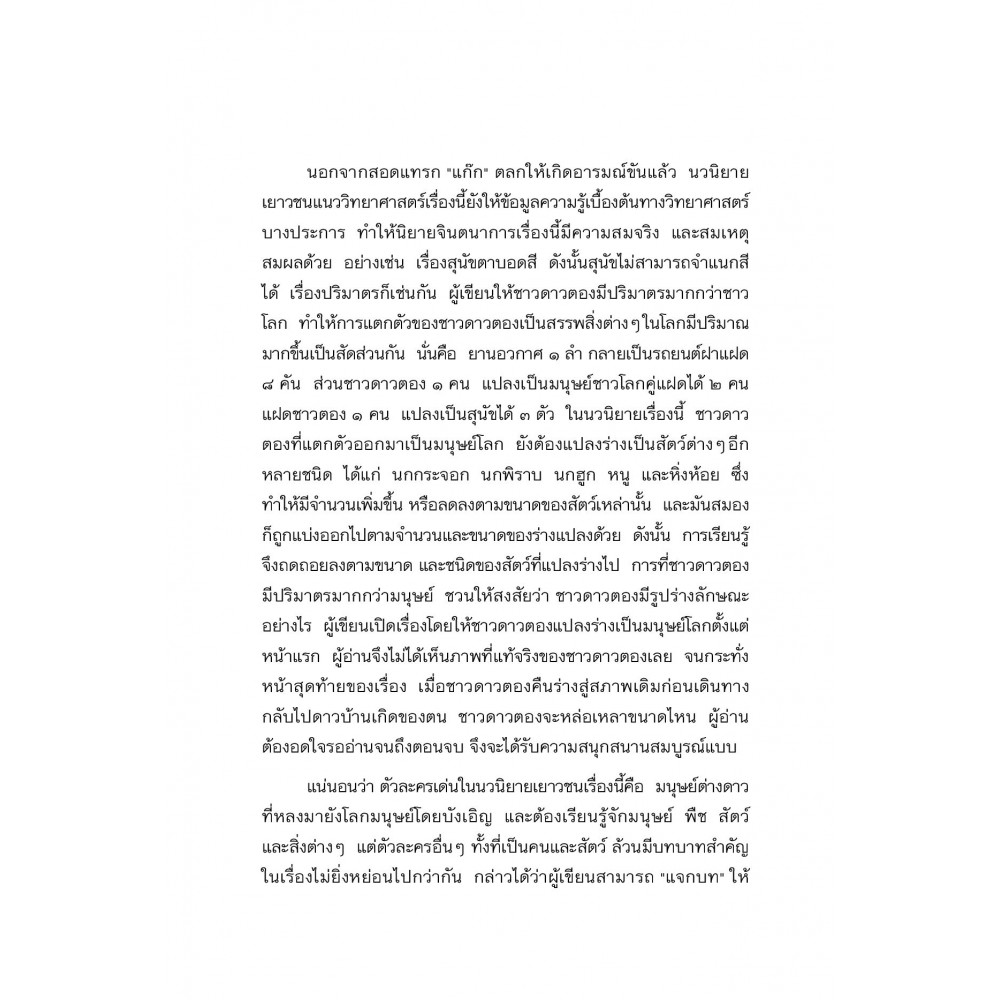 นอกจากสอดแทรก "แก๊ก" ตลกให้เกิดอารมณ์ขันแล้ว นวนิยายเยาวชนแนววิทยาศาสตร์เรื่องนี้ยังให้ข้อมูลความรู้เบื้องต้นทางวิทยาศาสตร์บางประการ ทำให้นิยายจินตนาการเรื่องนี้มีความสมจริง และสมเหตุสมผลด้วย อย่างเช่น เรื่องสุนัขตาบอดสี ดังนั้นสุนัขไม่สามารถจำแนกสีได้ เรื่องปริมาตรก็เช่นกัน ผู้เขียนให้ชาวดาวตองมีปริมาตรมากกว่าชาวโลก ทำให้การแตกตัวของชาวดาวตองเป็นสรรพสิ่งต่างๆในโลกมีปริมาณมากขึ้นเป็นสัดส่วนกัน นั่นคือ ยานอวกาศ ๑ ลำ กลายเป็นรถยนต์ฝาแฝด ๘ คัน ส่วนชาวดาวตอง ๑ คน แปลงเป็นมนุษย์ชาวโลกคู่แฝดได้ ๒ คน แฝดชาวตอง ๑ คน แปลงเป็นสุนัขได้ ๓ ตัว ในนวนิยายเรื่องนี้ ชาวดาวตองที่แตกตัวออกมาเป็นมนุษย์โลก ยังต้องแปลงร่างเป็นสัตว์ต่างๆอีกหลายชนิด ได้แก่ นกกระจอก นกพิราบ นกฮูก หนู และหิ่งห้อย ซึ่งทำให้มีจำนวนเพิ่มขึ้น หรือลดลงตามขนาดของสัตว์เหล่านั้น และมันสมองก็ถูกแบ่งออกไปตามจำนวนและขนาดของร่างแปลงด้วย ดังนั้น การเรียนรู้จึงถดถอยลงตามขนาด และชนิดของสัตว์ที่แปลงร่างไป การที่ชาวดาวตองมีปริมาตรมากกว่ามนุษย์ ชวนให้สงสัยว่า ชาวดาวตองมีรูปร่างลักษณะอย่างไร ผู้เขียนเปิดเรื่องโดยให้ชาวดาวตองแปลงร่างเป็นมนุษย์โลกตั้งแต่หน้าแรก ผู้อ่านจึงไม่ได้เห็นภาพที่แท้จริงของชาวดาวตองเลย จนกระทั่งหน้าสุดท้ายของเรื่อง เมื่อชาวดาวตองคืนร่างสู่สภาพเดิมก่อนเดินทางกลับไปดาวบ้านเกิดของตน ชาวดาวตองจะหล่อเหลาขนาดไหน ผู้อ่านต้องอดใจรออ่านจนถึงตอนจบ จึงจะได้รับความสนุกสนานสมบูรณ์แบบ

แน่นอนว่า ตัวละครเด่นในนวนิยายเยาวชนเรื่องนี้คือ มนุษย์ต่างดาวที่หลงมายังโลกมนุษย์โดยบังเอิญ และต้องเรียนรู้จักมนุษย์ พืช สัตว์ และสิ่งต่างๆ แต่ตัวละครอื่นๆ ทั้งที่เป็นคนและสัตว์ ล้วนมีบทบาทสำคัญในเรื่องไม่ยิ่งหย่อนไปกว่ากัน กล่าวได้ว่าผู้เขียนสามารถ "แจกบท" ให้